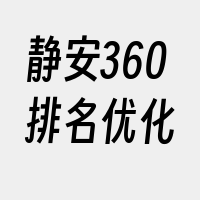 静安360
排名优化